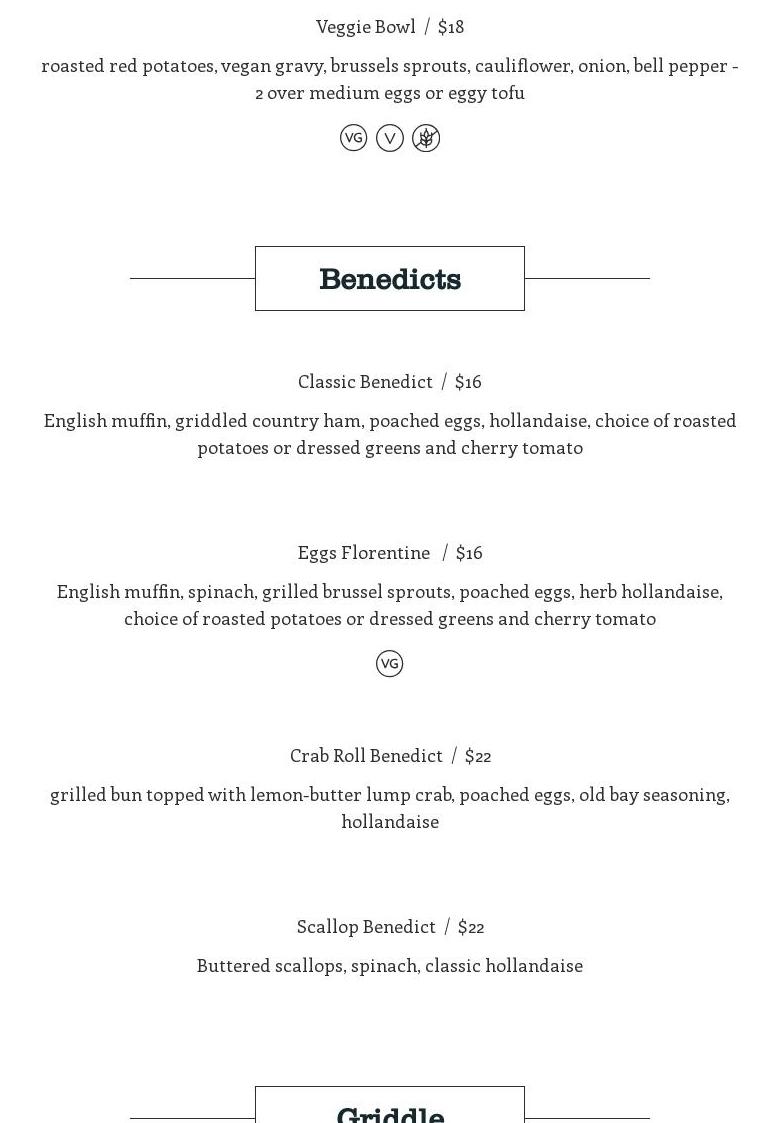 Veggie Bowl / $18

roasted red potatoes, vegan gravy, brussels sprouts, cauliflower, onion, bell pepper - 2 over medium eggs or eggy tofu

VG V

Benedicts

Classic Benedict / $16

English muffin, griddled country ham, poached eggs, hollandaise, choice of roasted potatoes or dressed greens and cherry tomato

Eggs Florentine / $16

English muffin, spinach, grilled brussel sprouts, poached eggs, herb hollandaise, choice of roasted potatoes or dressed greens and cherry tomato

VG

Crab Roll Benedict / $22

grilled bun topped with lemon-butter lump crab, poached eggs, old bay seasoning, hollandaise

Scallop Benedict / $22

Buttered scallops, spinach, classic hollandaise

Griddle